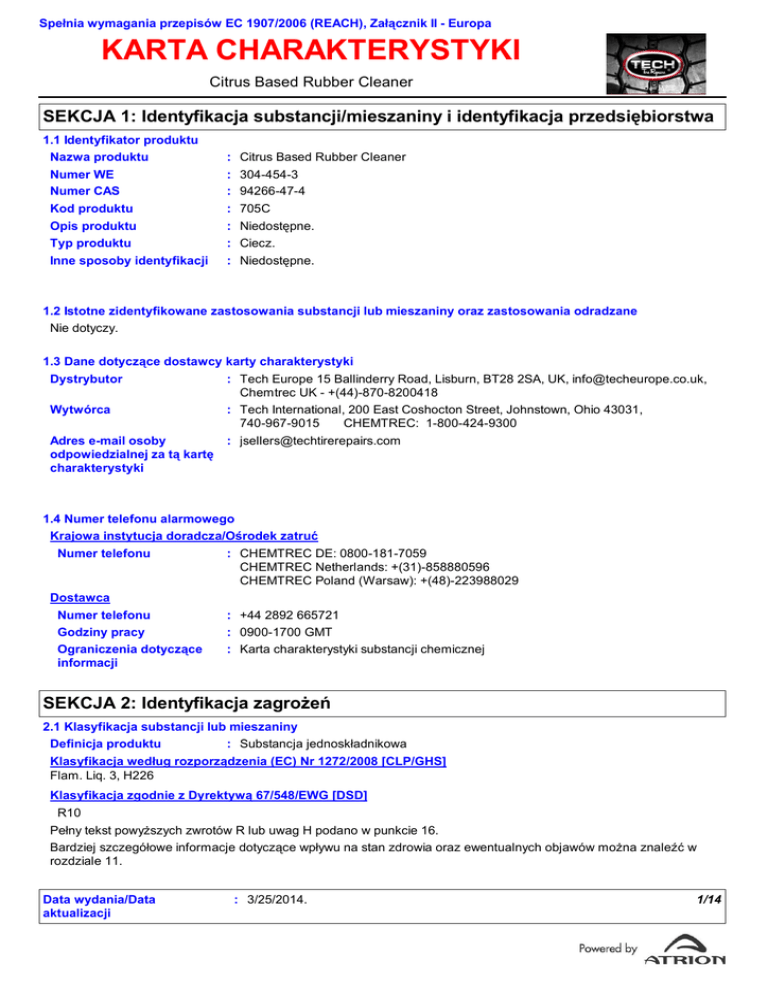 Spełnia wymagania przepisów EC 1907/2006 (REACH), Załącznik II - Europa

KARTA CHARAKTERYSTYKI

Citrus Based Rubber Cleaner

TECH

SEKCJA 1: Identyfikacja substancji/mieszaniny i identyfikacja przedsiębiorstwa

1.1 Identyfikator produktu

Nazwa produktu : Citrus Based Rubber Cleaner
Numer WE : 304-454-3
Numer CAS : 94266-47-4
Kod produktu : 705C
Opis produktu : Niedostępne.
Typ produktu : Ciecz.
Inne sposoby identyfikacji : Niedostępne.

1.2 Istotne zidentyfikowane zastosowania substancji lub mieszaniny oraz zastosowania odradzane

Nie dotyczy.

1.3 Dane dotyczące dostawcy karty charakterystyki

Dystrybutor : Tech Europe 15 Ballinderry Road, Lisburn, BT28 2SA, UK, info@techeurope.co.uk, Chemtrec UK - +(44)-870-8200418
Wytwórca : Tech International, 200 East Coshocton Street, Johnstown, Ohio 43031, 740-967-9015 CHEMTREC: 1-800-424-9300
Adres e-mail osoby odpowiedzialnej za tą kartę charakterystyki : jsellers@techtirerepairs.com

1.4 Numer telefonu alarmowego

Krajowa instytucja doradcza/Ośrodek zatruć

Numer telefonu : CHEMTREC DE: 0800-181-7059
CHEMTREC Netherlands: +(31)-858880596
CHEMTREC Poland (Warsaw): +(48)-223988029

Dostawca

Numer telefonu : +44 2892 665721
Godziny pracy : 0900-1700 GMT
Ograniczenia dotyczące informacji : Karta charakterystyki substancji chemicznej

SEKCJA 2: Identyfikacja zagrożeń

2.1 Klasyfikacja substancji lub mieszaniny

Definicja produktu : Substancja jednoskładnikowa

Klasyfikacja według rozporządzenia (EC) Nr 1272/2008 [CLP/GHS]

Flam. Liq. 3, H226

Klasyfikacja zgodnie z Dyrektywą 67/548/EWG [DSD]

R10

Pełny tekst powyższych zwrotów R lub uwag H podano w punkcie 16.

Bardziej szczegółowe informacje dotyczące wpływu na stan zdrowia oraz ewentualnych objawów można znaleźć w rozdziale 11.

Data wydania/Data aktualizacji : 3/25/2014.

1/14

Powered by
ATRION